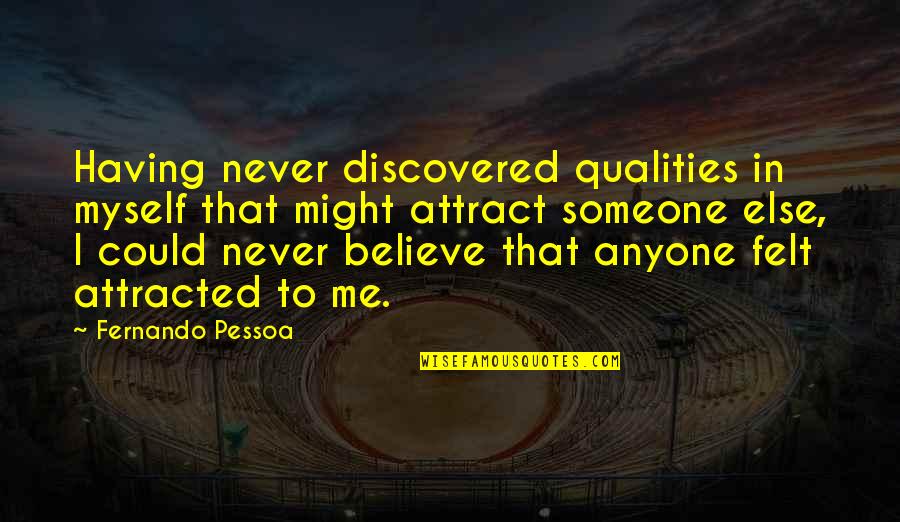 Having never discovered qualities in myself that might attract someone else, I could never believe that anyone felt attracted to me.

~ Fernando Pessoa

WISEFAMOUSQUOTES.COM